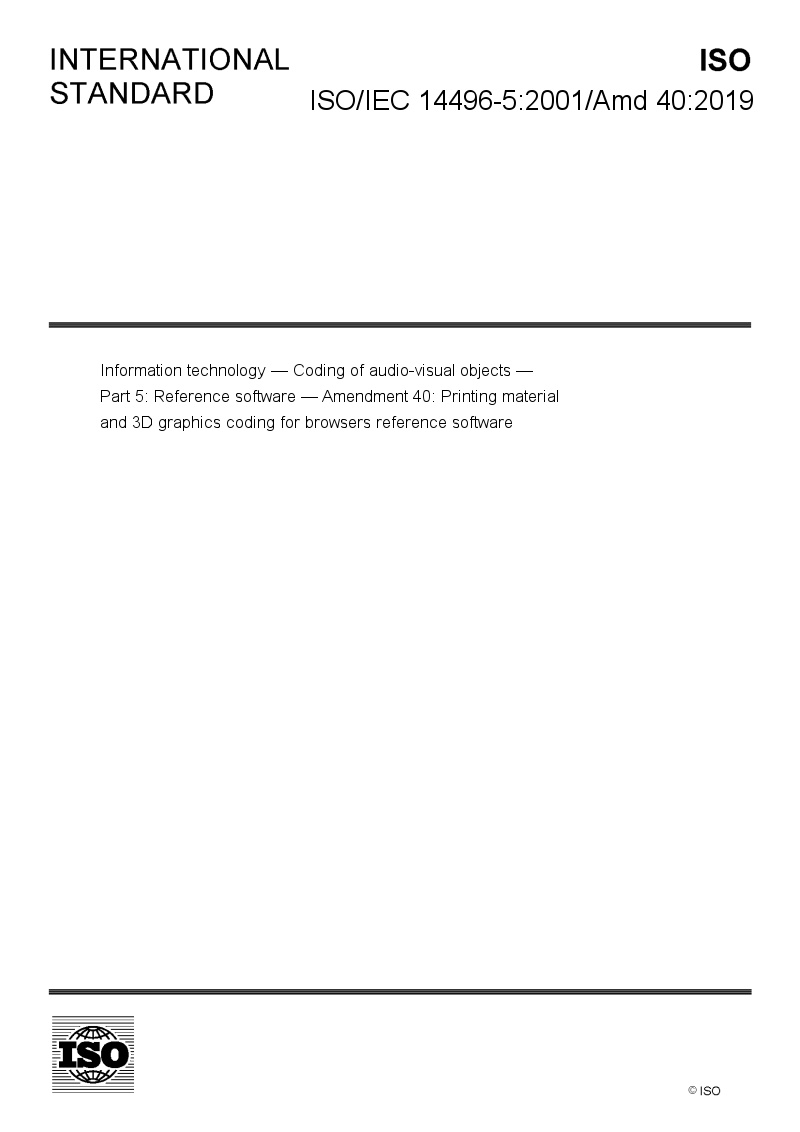 INTERNATIONAL
STANDARD

ISO
ISO/IEC 14496-5:2001/Amd 40:2019

Information technology — Coding of audio-visual objects — Part 5: Reference software — Amendment 40: Printing material and 3D graphics coding for browsers reference software

ISO

© ISO